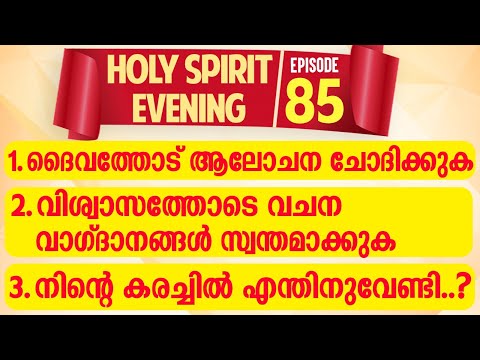 HOLY SPIRIT EVENING

EPISODE 85

1. ദൈവത്തോട് ആലോചന ചോദിക്കുക

2. വിശ്വാസത്തോടെ വചന വാഗ്ദാനങ്ങൾ സ്വന്തമാക്കുക

3. നിന്റെ കരച്ചിൽ എന്തിനുവേണ്ടി..?